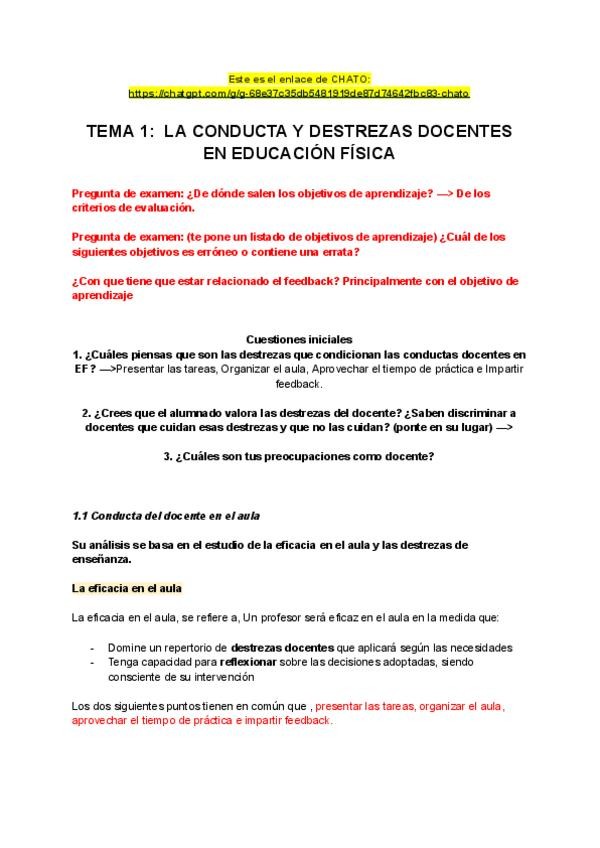 Este es el enlace de CHATO:
https://chatgpt.com/g/g-68e37c35db5481919de87d74642fbc83-chato

TEMA 1: LA CONDUCTA Y DESTREZAS DOCENTES EN EDUCACIÓN FÍSICA

Pregunta de examen: ¿De dónde salen los objetivos de aprendizaje? —> De los criterios de evaluación.

Pregunta de examen: (te pone un listado de objetivos de aprendizaje) ¿Cuál de los siguientes objetivos es erróneo o contiene una errata?

¿Con que tiene que estar relacionado el feedback? Principalmente con el objetivo de aprendizaje

Cuestiones iniciales
1. ¿Cuáles piensas que son las destrezas que condicionan las conductas docentes en EF? —>Presentar las tareas, Organizar el aula, Aprovechar el tiempo de práctica e Impartir feedback.

2. ¿Crees que el alumnado valora las destrezas del docente? ¿Saben discriminar a docentes que cuidan esas destrezas y que no las cuidan? (ponte en su lugar) —>

3. ¿Cuáles son tus preocupaciones como docente?

1.1 Conducta del docente en el aula

Su análisis se basa en el estudio de la eficacia en el aula y las destrezas de enseñanza.

La eficacia en el aula

La eficacia en el aula, se refiere a, Un profesor será eficaz en el aula en la medida que:

- Domine un repertorio de destrezas docentes que aplicará según las necesidades
- Tenga capacidad para reflexionar sobre las decisiones adoptadas, siendo consciente de su intervención

Los dos siguientes puntos tienen en común que , presentar las tareas, organizar el aula, aprovechar el tiempo de práctica e impartir feedback.